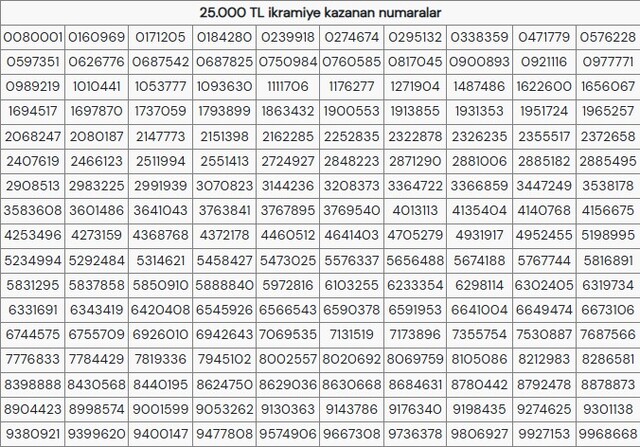 | 25.000 TL ikramiye kazanan numaralar | | | | | | | | | |
|---|---|---|---|---|---|---|---|---|---|
| 0080001 | 0160969 | 0171205 | 0184280 | 0239918 | 0274674 | 0295132 | 0338359 | 0471779 | 0576228 |
| 0597351 | 0626776 | 0687542 | 0687825 | 0750984 | 0760585 | 0817045 | 0900893 | 0921116 | 0977771 |
| 0989219 | 1010441 | 1053777 | 1093630 | 1111706 | 1176277 | 1271904 | 1487486 | 1622600 | 1656067 |
| 1694517 | 1697870 | 1737059 | 1793899 | 1863432 | 1900553 | 1913855 | 1931353 | 1951724 | 1965257 |
| 2068247 | 2080187 | 2147773 | 2151398 | 2162285 | 2252835 | 2322878 | 2326235 | 2355517 | 2372658 |
| 2407619 | 2466123 | 2511994 | 2551413 | 2724927 | 2848223 | 2871290 | 2881006 | 2885182 | 2885495 |
| 2908513 | 2983225 | 2991939 | 3070823 | 3144236 | 3208373 | 3364722 | 3366859 | 3447249 | 3538178 |
| 3583608 | 3601486 | 3641043 | 3763841 | 3767895 | 3769540 | 4013113 | 4135404 | 4140768 | 4156675 |
| 4253496 | 4273159 | 4368768 | 4372178 | 4460512 | 4641403 | 4705279 | 4931917 | 4952455 | 5198995 |
| 5234994 | 5292484 | 5314621 | 5458427 | 5473025 | 5576337 | 5656488 | 5674188 | 5767744 | 5816891 |
| 5831295 | 5837858 | 5850910 | 5888840 | 5972816 | 6103255 | 6233354 | 6298114 | 6302405 | 6319734 |
| 6331691 | 6343419 | 6420408 | 6545926 | 6566543 | 6590378 | 6591953 | 6641004 | 6649474 | 6673106 |
| 6744575 | 6755709 | 6926010 | 6942643 | 7069535 | 7131519 | 7173896 | 7355754 | 7530887 | 7687566 |
| 7776833 | 7784429 | 7819336 | 7945102 | 8002557 | 8020692 | 8069759 | 8105086 | 8212983 | 8286581 |
| 8398888 | 8430568 | 8440195 | 8624750 | 8629036 | 8630668 | 8684631 | 8780442 | 8792478 | 8878873 |
| 8904423 | 8998574 | 9001599 | 9053262 | 9130363 | 9143786 | 9176340 | 9198435 | 9274625 | 9301138 |
| 9380921 | 9399620 | 9400147 | 9477808 | 9574906 | 9667308 | 9736378 | 9806927 | 9927153 | 9968668 |